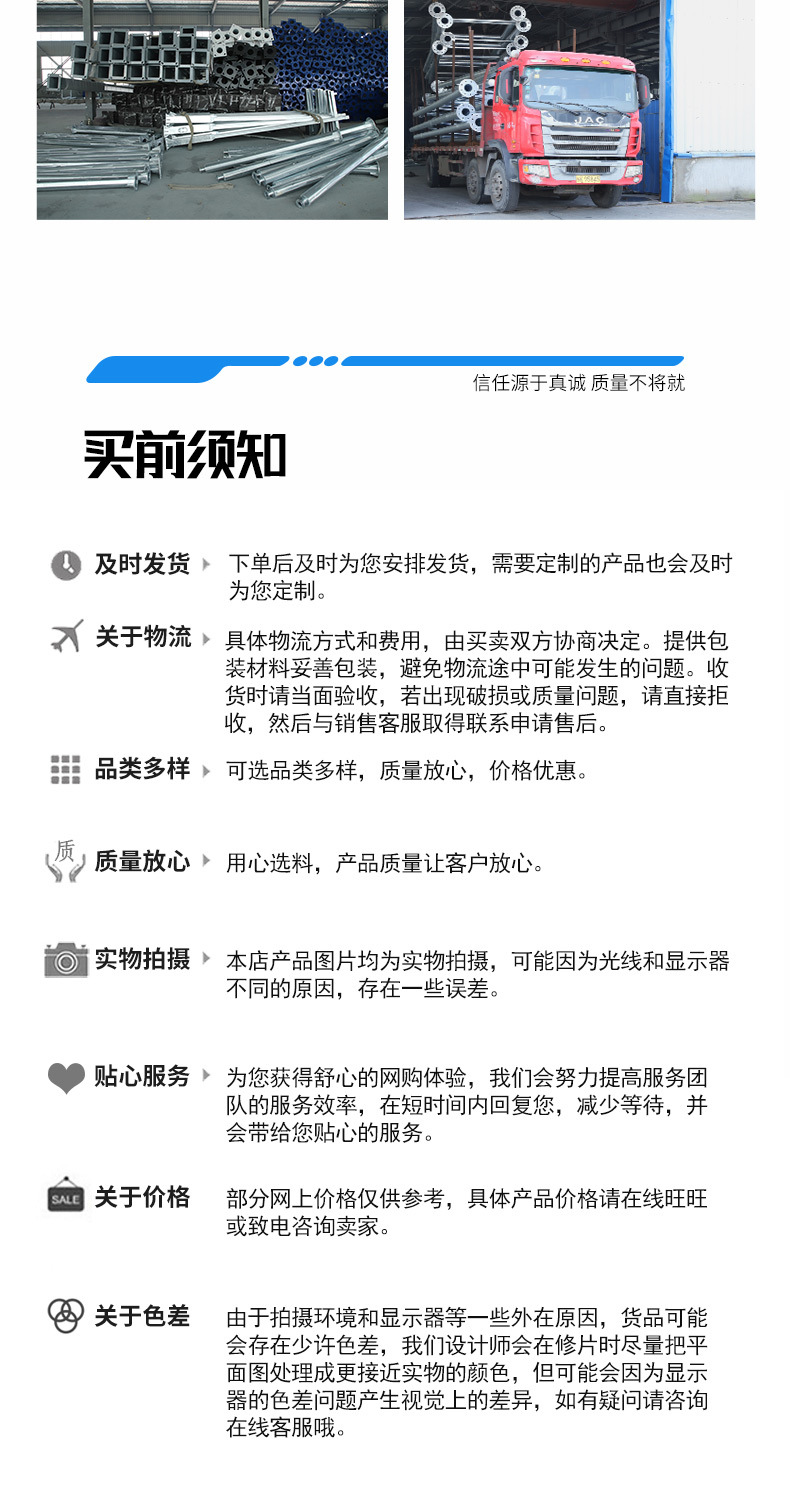 JAC

信任源于真诚 质量不将就

买前须知

及时发货 下单后及时为您安排发货，需要定制的产品也会及时为您定制。

关于物流 具体物流方式和费用，由买卖双方协商决定。提供包装材料妥善包装，避免物流途中可能发生的问题。收货时请当面验收，若出现破损或质量问题，请直接拒收，然后与销售客服取得联系申请售后。

品类多样 可选品类多样，质量放心，价格优惠。

质

质量放心 用心选料，产品质量让客户放心。

实物拍摄 本店产品图片均为实物拍摄，可能因为光线和显示器不同的原因，存在一些误差。

贴心服务 为您获得舒心的网购体验，我们会努力提高服务团队的服务效率，在短时间内回复您，减少等待，并会带给您贴心的服务。

SALE

关于价格 部分网上价格仅供参考，具体产品价格请在线旺旺或致电咨询卖家。

关于色差 由于拍摄环境和显示器等一些外在原因，货品可能会存在少许色差，我们设计师会在修片时尽量把平面图处理成更接近实物的颜色，但可能会因为显示器的色差问题产生视觉上的差异，如有疑问请咨询在线客服哦。